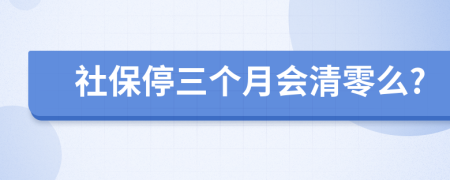 社保停三个月会清零么?